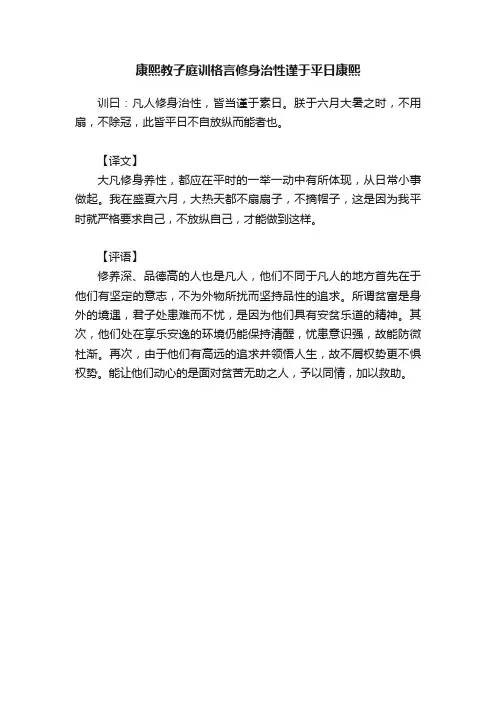 康熙教子庭训格言修身治性谨于平日康熙

训曰：凡人修身治性，皆当谨于素日。朕于六月大暑之时，不用扇，不除冠，此皆平日不自放纵而能者也。

【译文】

大凡修身养性，都应在平时的一举一动中有所体现，从日常小事做起。我在盛夏六月，大热天都不扇扇子，不摘帽子，这是因为我平时就严格要求自己，不放纵自己，才能做到这样。

【评语】

修养深、品德高的人也是凡人，他们不同于凡人的地方首先在于他们有坚定的意志，不为外物所扰而坚持品性的追求。所谓贫富是身外的境遇，君子处患难而不忧，是因为他们具有安贫乐道的精神。其次，他们处在享乐安逸的环境仍能保持清醒，忧患意识强，故能防微杜渐。再次，由于他们有高远的追求并领悟人生，故不屑权势更不惧权势。能让他们动心的是面对贫苦无助之人，予以同情，加以救助。